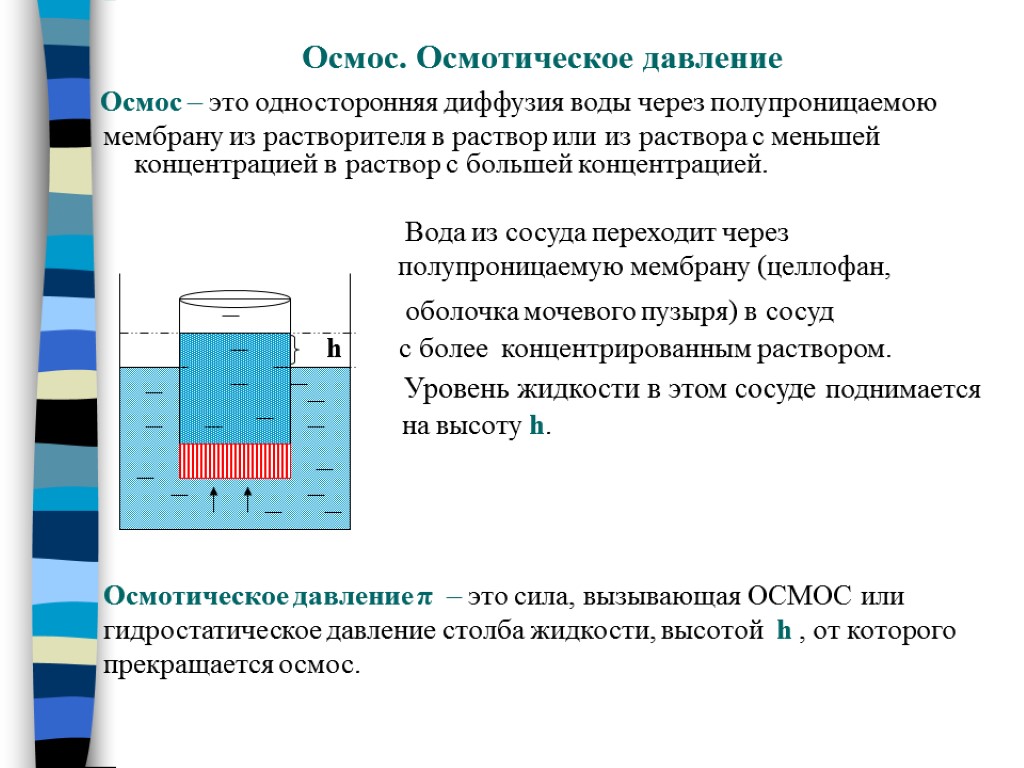 Осмос. Осмотическое давление

Осмос – это односторонняя диффузия воды через полупроницаемою мембрану из растворителя в раствор или из раствора с меньшей концентрацией в раствор с большей концентрацией.

h

Вода из сосуда переходит через полупроницаемую мембрану (целлофан, оболочка мочевого пузыря) в сосуд с более концентрированным раствором. Уровень жидкости в этом сосуде поднимается на высоту h.

Осмотическое давление $\pi$ – это сила, вызывающая ОСМОС или гидростатическое давление столба жидкости, высотой h , от которого прекращается осмос.